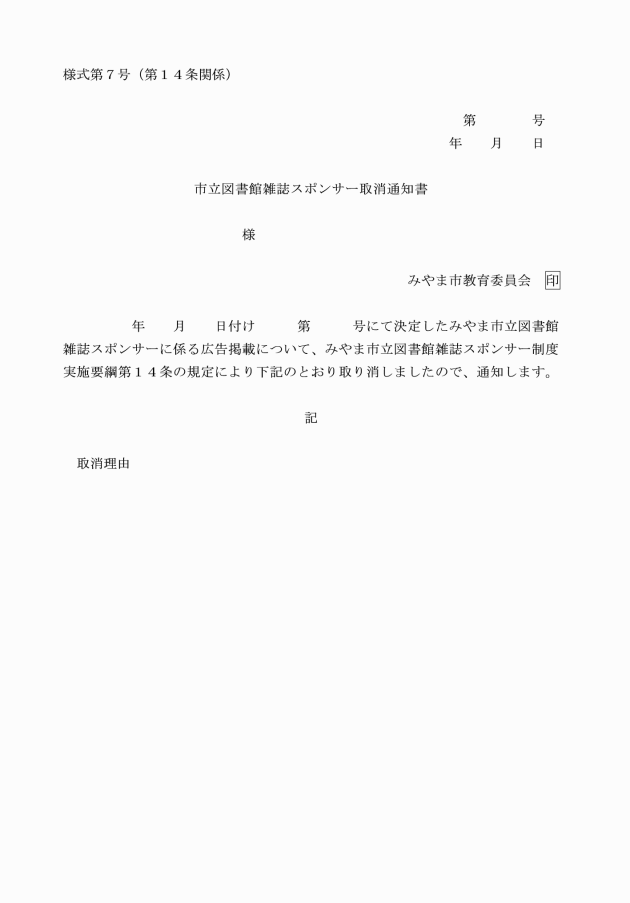 様式第７号（第１４条関係）

第　　　号
年　　月　　日

市立図書館雑誌スポンサー取消通知書

様

みやま市教育委員会　印

年　　月　　日付け　　第　　号にて決定したみやま市立図書館雑誌スポンサーに係る広告掲載について、みやま市立図書館雑誌スポンサー制度実施要綱第１４条の規定により下記のとおり取り消しましたので、通知します。

記

取消理由